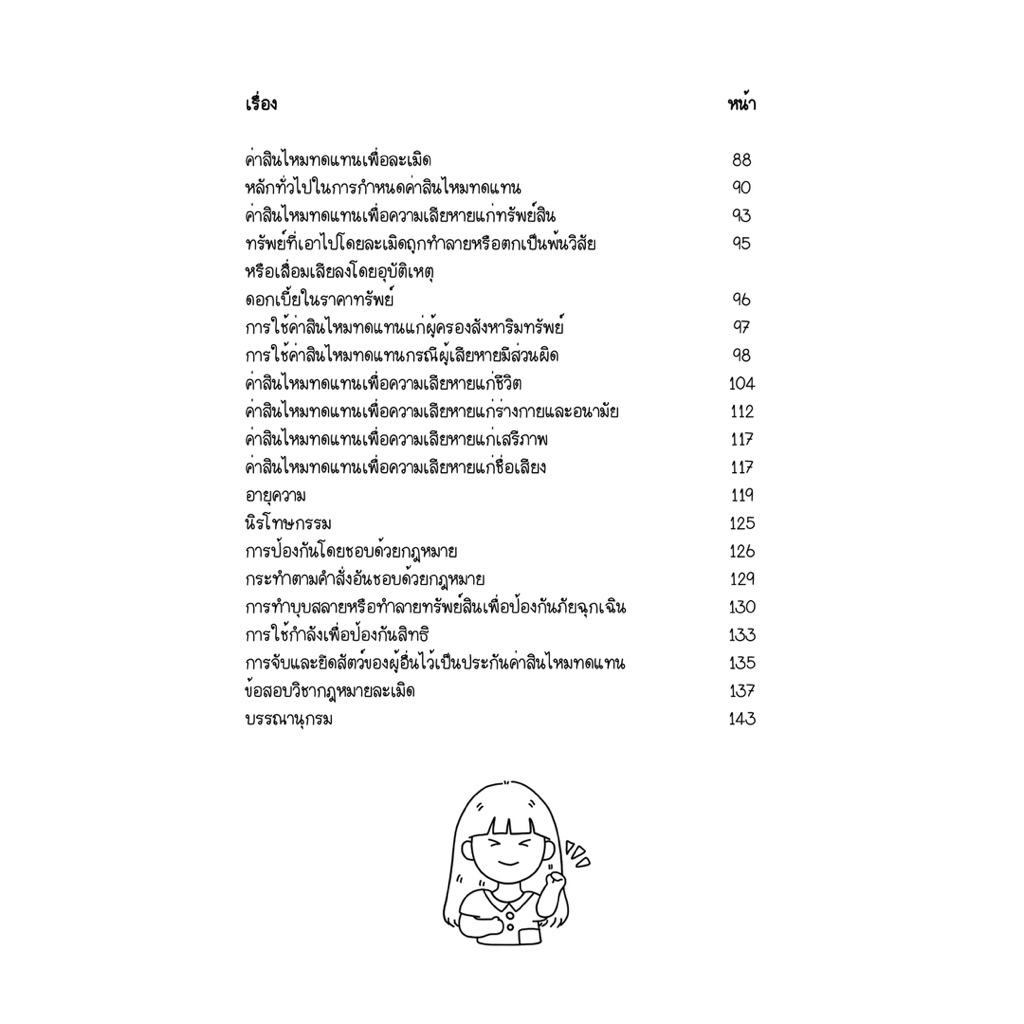 | เรื่อง | หน้า |
|---|---|
| ค่าสินไหมทดแทนเพื่อละเมิด | 88 |
| หลักทั่วไปในการกำหนดค่าสินไหมทดแทน | 90 |
| ค่าสินไหมทดแทนเพื่อความเสียหายแก่ทรัพย์สิน | 93 |
| ทรัพย์ที่เอาไปโดยละเมิดถูกทำลายหรือตกเป็นพ้นวิสัย หรือเสื่อมเสียลงโดยอุบัติเหตุ | 95 |
| ดอกเบี้ยในราคาทรัพย์ | 96 |
| การใช้ค่าสินไหมทดแทนแก่ผู้ครองสังหาริมทรัพย์ | 97 |
| การใช้ค่าสินไหมทดแทนกรณีผู้เสียหายมีส่วนผิด | 98 |
| ค่าสินไหมทดแทนเพื่อความเสียหายแก่ชีวิต | 104 |
| ค่าสินไหมทดแทนเพื่อความเสียหายแก่ร่างกายและอนามัย | 112 |
| ค่าสินไหมทดแทนเพื่อความเสียหายแก่เสรีภาพ | 117 |
| ค่าสินไหมทดแทนเพื่อความเสียหายแก่ชื่อเสียง | 117 |
| อายุความ | 119 |
| นิรโทษกรรม | 125 |
| การป้องกันโดยชอบด้วยกฎหมาย | 126 |
| กระทำตามคำสั่งอันชอบด้วยกฎหมาย | 129 |
| การทำบุบสลายหรือทำลายทรัพย์สินเพื่อป้องกันภัยฉุกเฉิน | 130 |
| การใช้กำลังเพื่อป้องกันสิทธิ | 133 |
| การจับและยึดสัตว์ของผู้อื่นไว้เป็นประกันค่าสินไหมทดแทน | 135 |
| ข้อสอบวิชากฎหมายละเมิด | 137 |
| บรรณานุกรม | 143 |